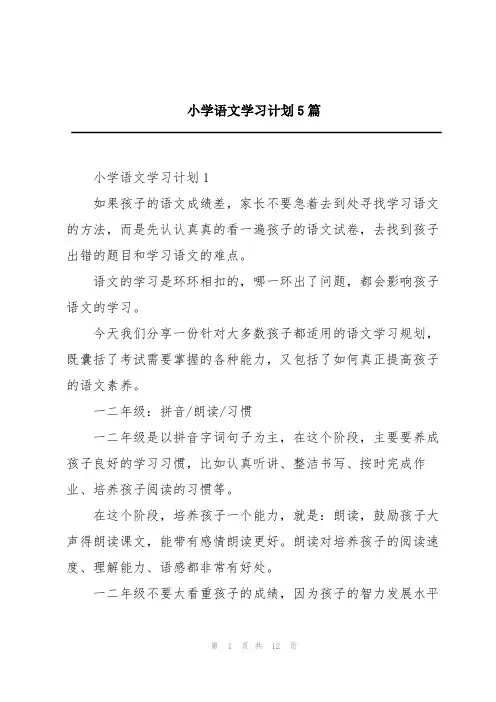 小学语文学习计划5篇

小学语文学习计划1

如果孩子的语文成绩差，家长不要急着去到处寻找学习语文的方法，而是先认认真真的看一遍孩子的语文试卷，去找到孩子出错的题目和学习语文的难点。

语文的学习是环环相扣的，哪一环出了问题，都会影响孩子语文的学习。

今天我们分享一份针对大多数孩子都适用的语文学习规划，既囊括了考试需要掌握的各种能力，又包括了如何真正提高孩子的语文素养。

一二年级：拼音/朗读/习惯

一二年级是以拼音字词句子为主，在这个阶段，主要要养成孩子良好的学习习惯，比如认真听讲、整洁书写、按时完成作业、培养孩子阅读的习惯等。

在这个阶段，培养孩子一个能力，就是：朗读，鼓励孩子大声得朗读课文，能带有感情朗读更好。朗读对培养孩子的阅读速度、理解能力、语感都非常有好处。

一二年级不要太看重孩子的成绩，因为孩子的智力发展水平

第 1 页 共 12 页